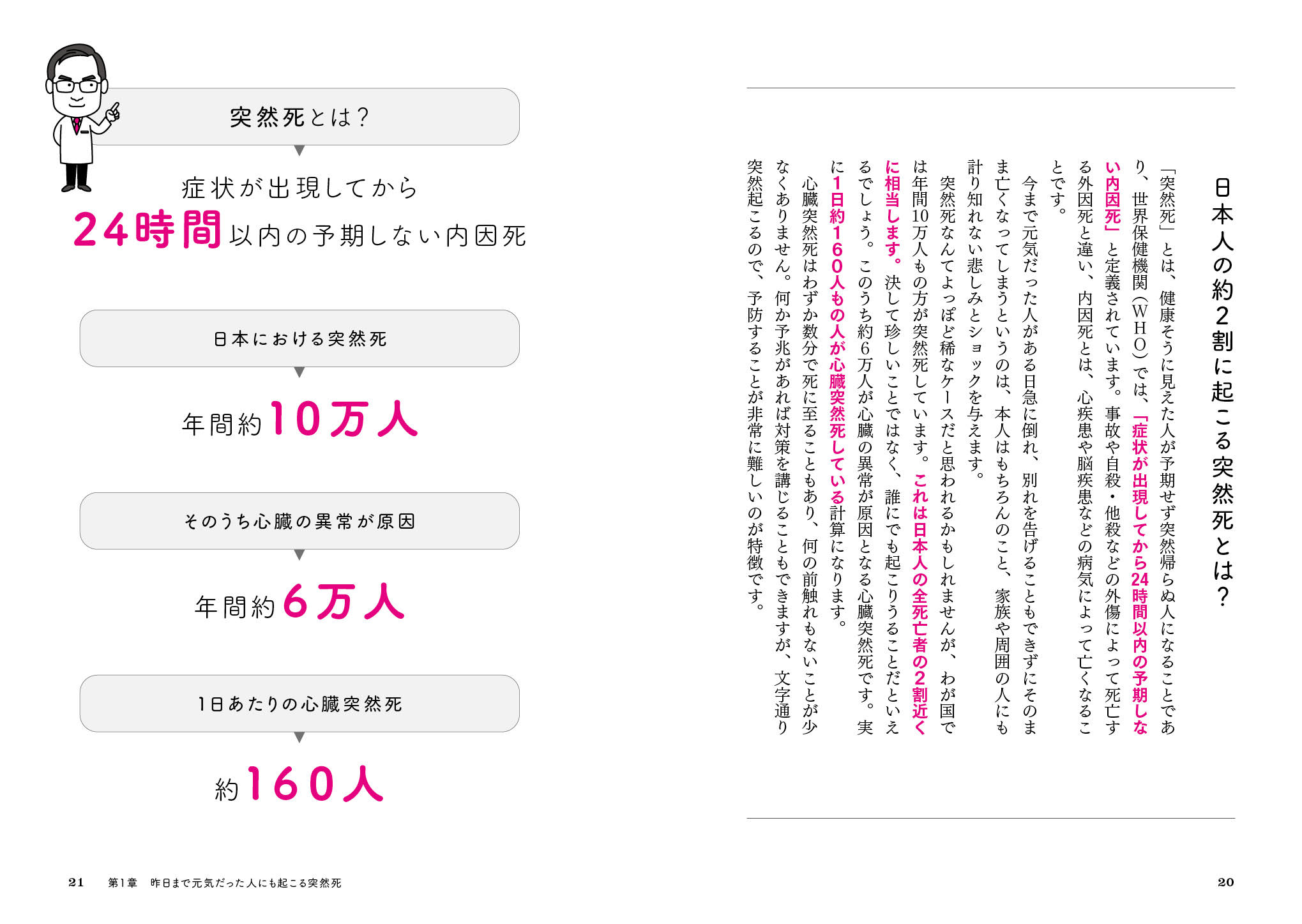 日本人の約2割に起こる突然死とは？

「突然死」とは、健康そうに見えた人が予期せず突然帰らぬ人になることであり、世界保健機関（WHO）では、「症状が出現してから24時間以内の予期しない内因死」と定義されています。事故や自殺・他殺などの外傷によって死亡する外因死と違い、内因死とは、心疾患や脳疾患などの病気によって亡くなることです。

今まで元気だった人がある日急に倒れ、別れを告げることもできずにそのまま亡くなってしまうというのは、本人はもちろんのこと、家族や周囲の人にも計り知れない悲しみとショックを与えます。

突然死なんてよっぽど稀なケースだと思われるかもしれませんが、わが国では年間10万人もの方が突然死しています。これは日本人の全死亡者の2割近くに相当します。決して珍しいことではなく、誰にでも起こりうることだといえるでしょう。このうち約6万人が心臓の異常が原因となる心臓突然死です。実に1日約160人もの人が心臓突然死している計算になります。

心臓突然死はわずか数分で死に至ることもあり、何の前触れもないことが少なくありません。何か予兆があれば対策を講じることもできますが、文字通り突然起こるので、予防することが非常に難しいのが特徴です。

20

突然死とは？

症状が出現してから

24時間以内の予期しない内因死

日本における突然死

年間約10万人

そのうち心臓の異常が原因

年間約6万人

1日あたりの心臓突然死

約160人

21　第1章　昨日まで元気だった人にも起こる突然死